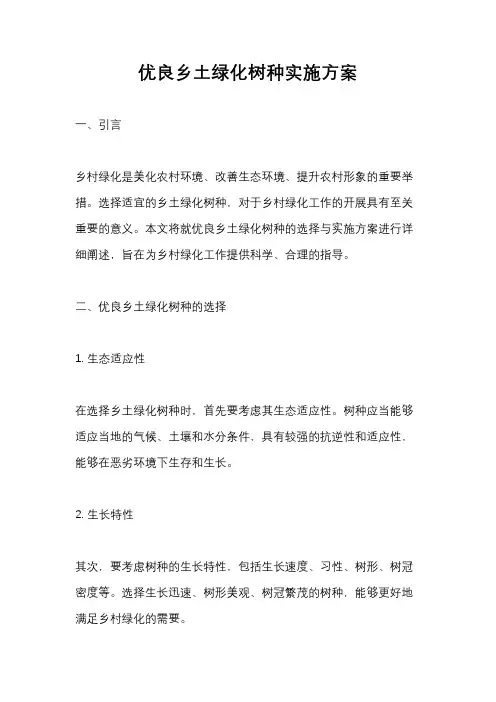 优良乡土绿化树种实施方案

一、引言

乡村绿化是美化农村环境、改善生态环境、提升农村形象的重要举措。选择适宜的乡土绿化树种，对于乡村绿化工作的开展具有至关重要的意义。本文将就优良乡土绿化树种的选择与实施方案进行详细阐述，旨在为乡村绿化工作提供科学、合理的指导。

二、优良乡土绿化树种的选择

1. 生态适应性

在选择乡土绿化树种时，首先要考虑其生态适应性。树种应当能够适应当地的气候、土壤和水分条件，具有较强的抗逆性和适应性，能够在恶劣环境下生存和生长。

2. 生长特性

其次，要考虑树种的生长特性，包括生长速度、习性、树形、树冠密度等。选择生长迅速、树形美观、树冠繁茂的树种，能够更好地满足乡村绿化的需要。